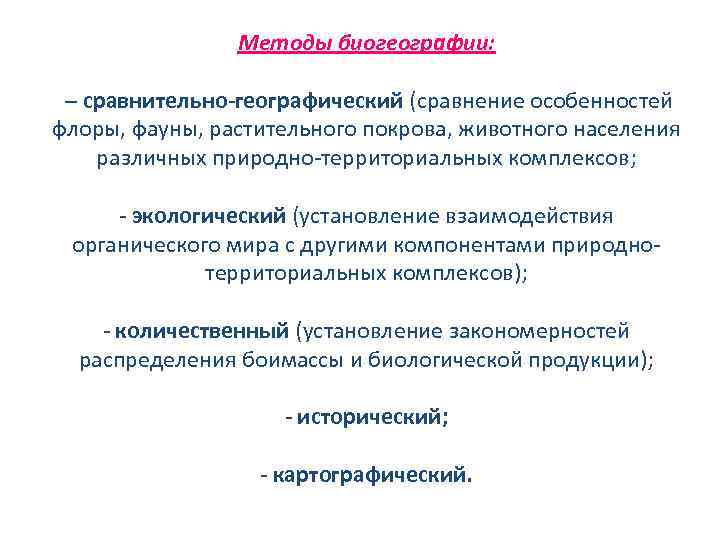 Методы биогеографии:

– сравнительно-географический (сравнение особенностей флоры, фауны, растительного покрова, животного населения различных природно-территориальных комплексов;

- экологический (установление взаимодействия органического мира с другими компонентами природно-территориальных комплексов);

- количественный (установление закономерностей распределения боимассы и биологической продукции);

- исторический;

- картографический.